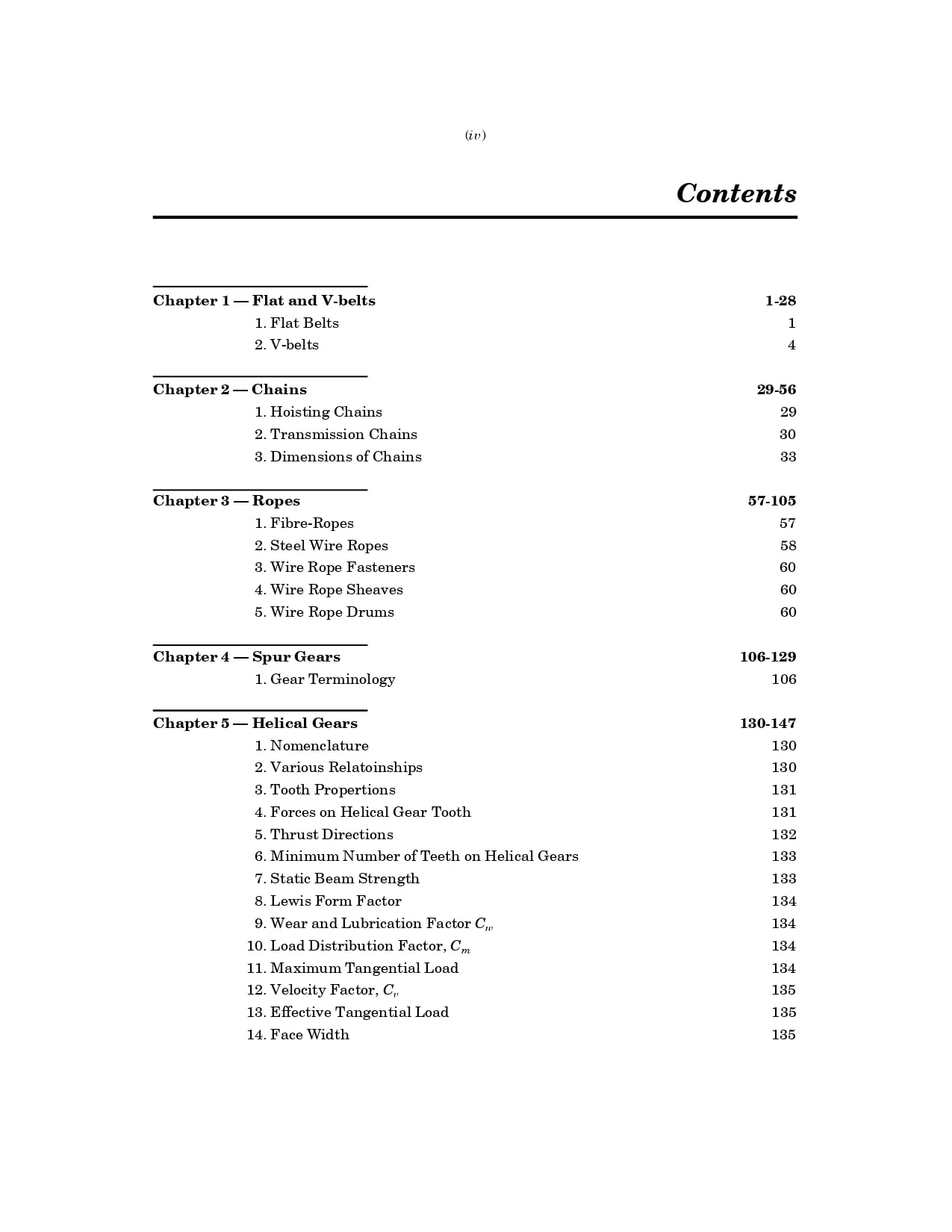 (iv)

Contents

Chapter 1 — Flat and V-belts 1-28
1. Flat Belts 1
2. V-belts 4

Chapter 2 — Chains 29-56
1. Hoisting Chains 29
2. Transmission Chains 30
3. Dimensions of Chains 33

Chapter 3 — Ropes 57-105
1. Fibre-Ropes 57
2. Steel Wire Ropes 58
3. Wire Rope Fasteners 60
4. Wire Rope Sheaves 60
5. Wire Rope Drums 60

Chapter 4 — Spur Gears 106-129
1. Gear Terminology 106

Chapter 5 — Helical Gears 130-147
1. Nomenclature 130
2. Various Relatoinships 130
3. Tooth Propertions 131
4. Forces on Helical Gear Tooth 131
5. Thrust Directions 132
6. Minimum Number of Teeth on Helical Gears 133
7. Static Beam Strength 133
8. Lewis Form Factor 134
9. Wear and Lubrication Factor $C_w$ 134
10. Load Distribution Factor, $C_m$ 134
11. Maximum Tangential Load 134
12. Velocity Factor, $C_v$ 135
13. Effective Tangential Load 135
14. Face Width 135